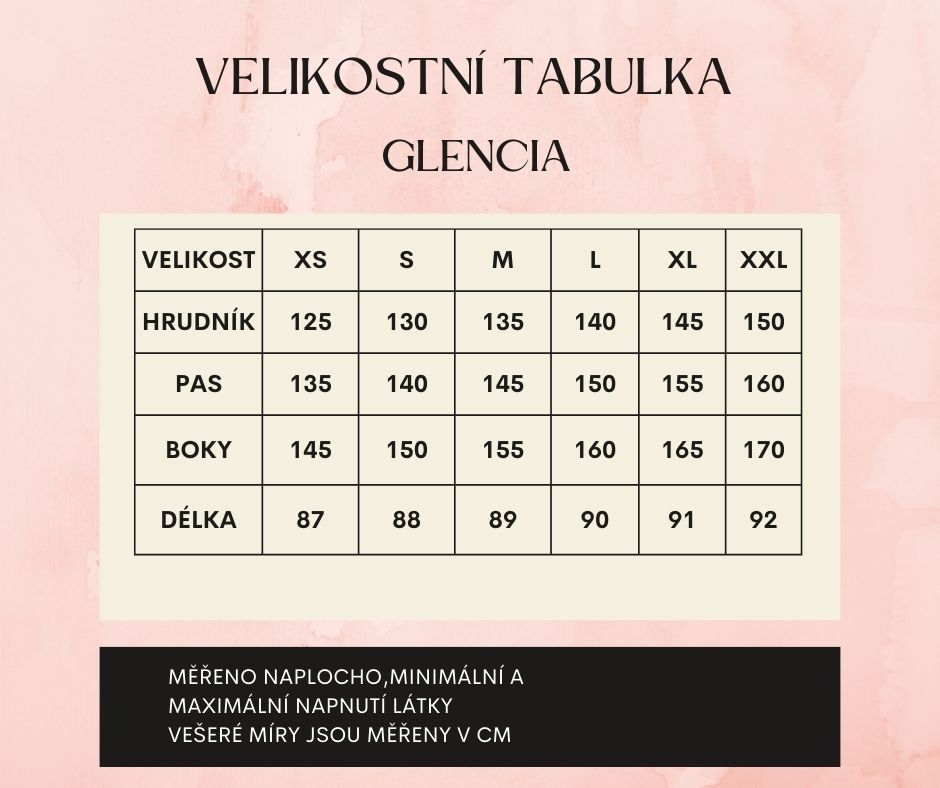 VELIKOSTNÍ TABULKA

GLENCIA

| VELIKOST | XS | S | M | L | XL | XXL |
|---|---|---|---|---|---|---|
| HRUDNÍK | 125 | 130 | 135 | 140 | 145 | 150 |
| PAS | 135 | 140 | 145 | 150 | 155 | 160 |
| BOKY | 145 | 150 | 155 | 160 | 165 | 170 |
| DÉLKA | 87 | 88 | 89 | 90 | 91 | 92 |

MĚŘENO NAPLOCHO,MINIMÁLNÍ A MAXIMÁLNÍ NAPNUTÍ LÁTKY
VEŠERÉ MÍRY JSOU MĚŘENY V CM